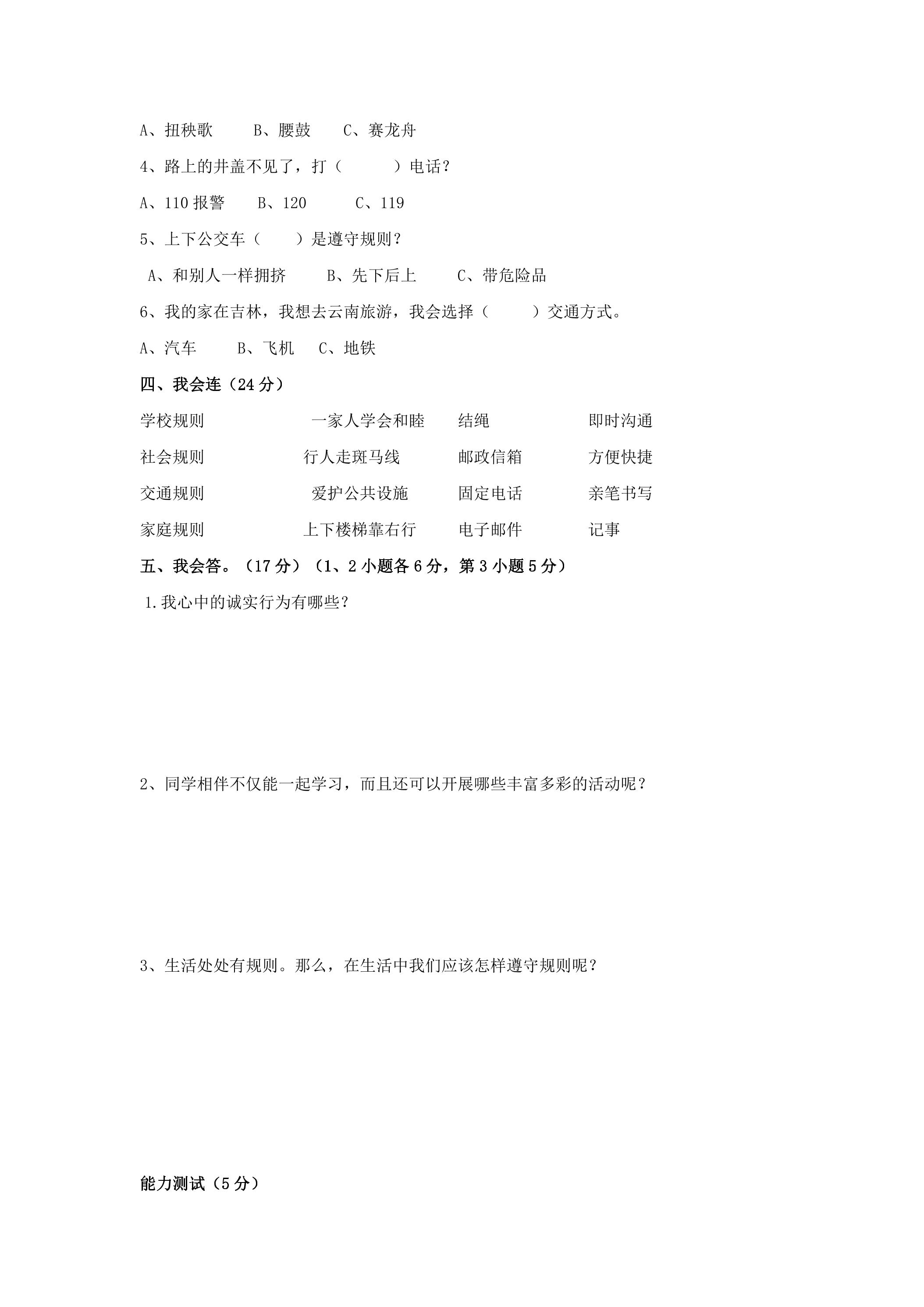 A、扭秧歌 B、腰鼓 C、赛龙舟

4、路上的井盖不见了，打（ ）电话？

A、110报警 B、120 C、119

5、上下公交车（ ）是遵守规则？

A、和别人一样拥挤 B、先下后上 C、带危险品

6、我的家在吉林，我想去云南旅游，我会选择（ ）交通方式。

A、汽车 B、飞机 C、地铁

四、我会连（24分）

学校规则 一家人学会和睦 结绳 即时沟通

社会规则 行人走斑马线 邮政信箱 方便快捷

交通规则 爱护公共设施 固定电话 亲笔书写

家庭规则 上下楼梯靠右行 电子邮件 记事

五、我会答。（17分）（1、2小题各6分，第3小题5分）

1.我心中的诚实行为有哪些？

2、同学相伴不仅能一起学习，而且还可以开展哪些丰富多彩的活动呢？

3、生活处处有规则。那么，在生活中我们应该怎样遵守规则呢？

能力测试（5分）